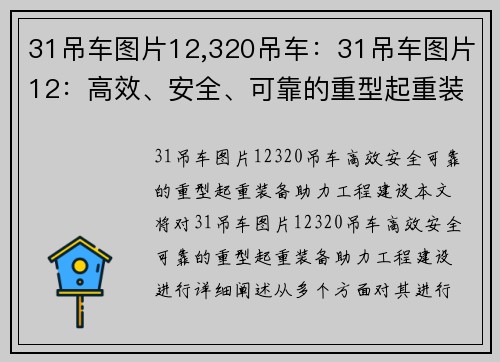 31吊车图片12,320吊车：31吊车图片12：高效、安全、可靠的重型起重装

31吊车图片12320吊车高效安全可靠的重型起重装备助力工程建设本文将对31吊车图片12320吊车高效安全可靠的重型起重装备助力工程建设进行详细阐述从多个方面对其进行